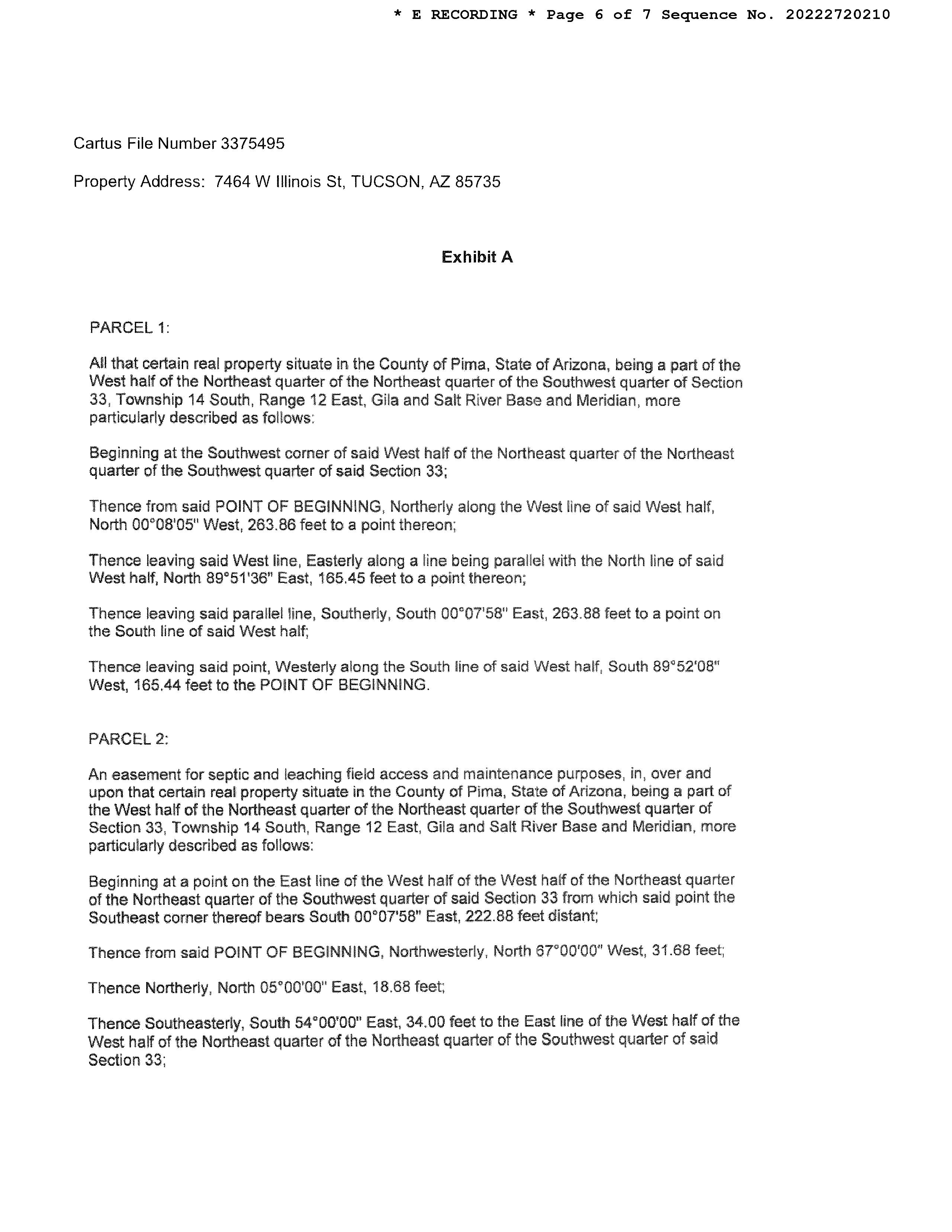 * E RECORDING * Page 6 of 7 Sequence No. 20222720210

Cartus File Number 3375495

Property Address: 7464 W Illinois St, TUCSON, AZ 85735

Exhibit A

PARCEL 1:

All that certain real property situate in the County of Pima, State of Arizona, being a part of the West half of the Northeast quarter of the Northeast quarter of the Southwest quarter of Section 33, Township 14 South, Range 12 East, Gila and Salt River Base and Meridian, more particularly described as follows:

Beginning at the Southwest corner of said West half of the Northeast quarter of the Northeast quarter of the Southwest quarter of said Section 33;

Thence from said POINT OF BEGINNING, Northerly along the West line of said West half, North 00°08'05" West, 263.86 feet to a point thereon;

Thence leaving said West line, Easterly along a line being parallel with the North line of said West half, North 89°51'36" East, 165.45 feet to a point thereon;

Thence leaving said parallel line, Southerly, South 00°07'58" East, 263.88 feet to a point on the South line of said West half;

Thence leaving said point, Westerly along the South line of said West half, South 89°52'08" West, 165.44 feet to the POINT OF BEGINNING.

PARCEL 2:

An easement for septic and leaching field access and maintenance purposes, in, over and upon that certain real property situate in the County of Pima, State of Arizona, being a part of the West half of the Northeast quarter of the Northeast quarter of the Southwest quarter of Section 33, Township 14 South, Range 12 East, Gila and Salt River Base and Meridian, more particularly described as follows:

Beginning at a point on the East line of the West half of the West half of the Northeast quarter of the Northeast quarter of the Southwest quarter of said Section 33 from which said point the Southeast corner thereof bears South 00°07'58" East, 222.88 feet distant;

Thence from said POINT OF BEGINNING, Northwesterly, North 67°00'00" West, 31.68 feet;

Thence Northerly, North 05°00'00" East, 18.68 feet;

Thence Southeasterly, South 54°00'00" East, 34.00 feet to the East line of the West half of the West half of the Northeast quarter of the Northeast quarter of the Southwest quarter of said Section 33;